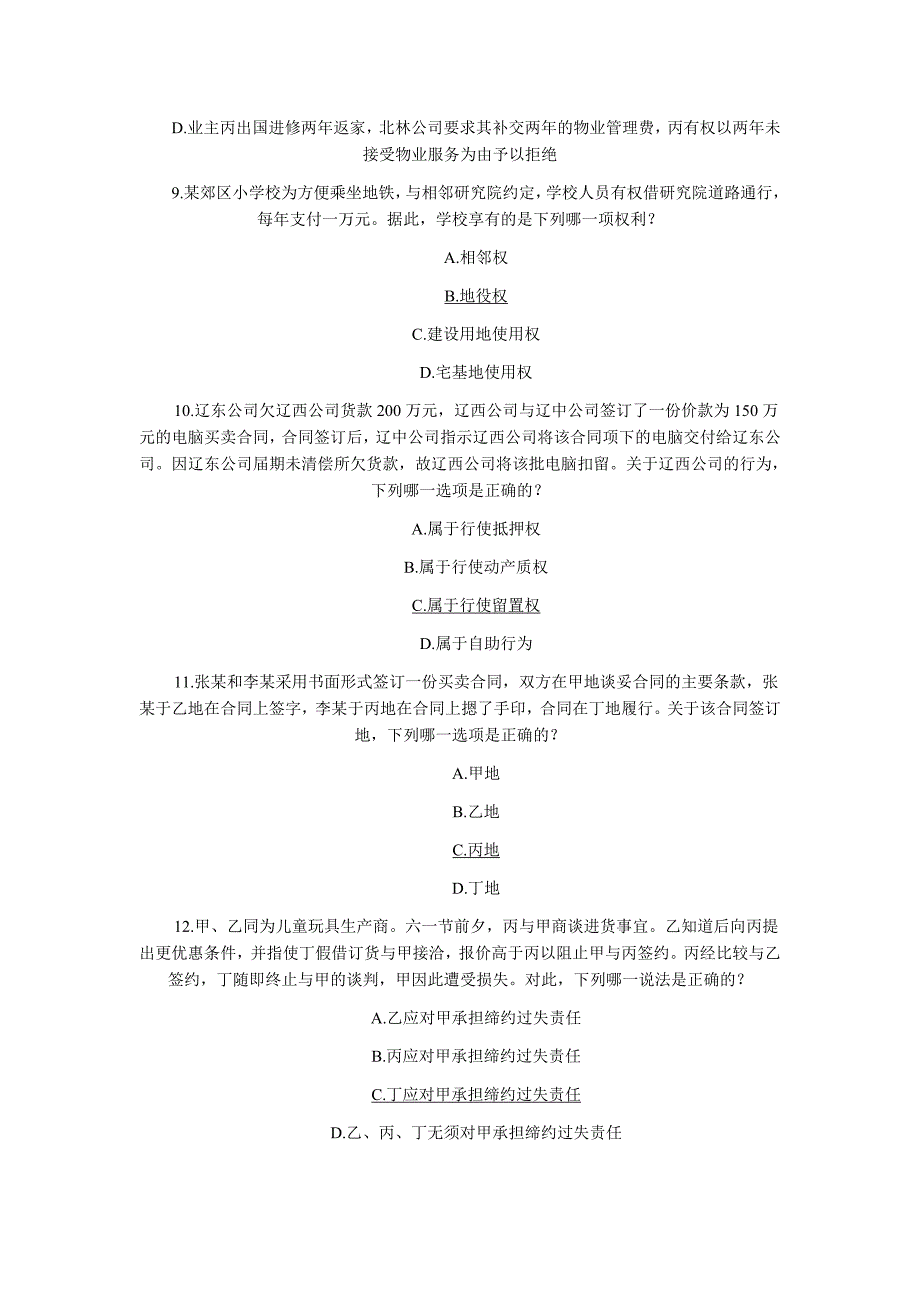 D.业主丙出国进修两年返家，北林公司要求其补交两年的物业管理费，丙有权以两年未接受物业服务为由予以拒绝

9.某郊区小学校为方便乘坐地铁，与相邻研究院约定，学校人员有权借研究院道路通行，每年支付一万元。据此，学校享有的是下列哪一项权利？

A.相邻权

B.地役权

C.建设用地使用权

D.宅基地使用权

10.辽东公司欠辽西公司货款 200 万元，辽西公司与辽中公司签订了一份价款为 150 万元的电脑买卖合同，合同签订后，辽中公司指示辽西公司将该合同项下的电脑交付给辽东公司。因辽东公司届期未清偿所欠货款，故辽西公司将该批电脑扣留。关于辽西公司的行为，下列哪一选项是正确的？

A.属于行使抵押权

B.属于行使动产质权

C.属于行使留置权

D.属于自助行为

11.张某和李某采用书面形式签订一份买卖合同，双方在甲地谈妥合同的主要条款，张某于乙地在合同上签字，李某于丙地在合同上摁了手印，合同在丁地履行。关于该合同签订地，下列哪一选项是正确的？

A.甲地

B.乙地

C.丙地

D.丁地

12.甲、乙同为儿童玩具生产商。六一节前夕，丙与甲商谈进货事宜。乙知道后向丙提出更优惠条件，并指使丁假借订货与甲接洽，报价高于丙以阻止甲与丙签约。丙经比较与乙签约，丁随即终止与甲的谈判，甲因此遭受损失。对此，下列哪一说法是正确的？

A.乙应对甲承担缔约过失责任

B.丙应对甲承担缔约过失责任

C.丁应对甲承担缔约过失责任

D.乙、丙、丁无须对甲承担缔约过失责任